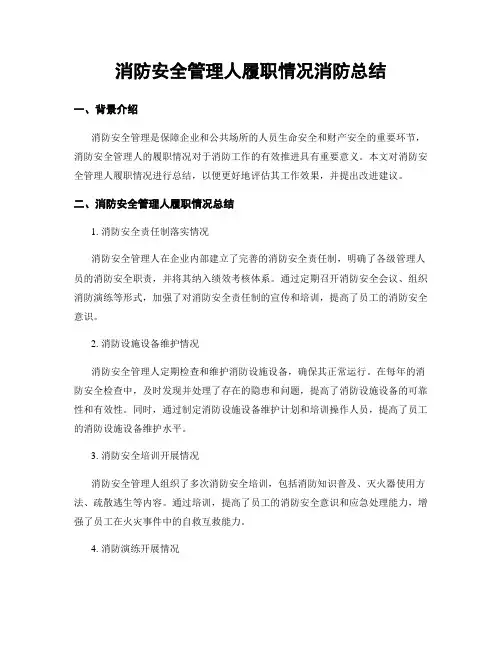 消防安全管理人履职情况消防总结

一、背景介绍

消防安全管理是保障企业和公共场所的人员生命安全和财产安全的重要环节，消防安全管理人的履职情况对于消防工作的有效推进具有重要意义。本文对消防安全管理人履职情况进行总结，以便更好地评估其工作效果，并提出改进建议。

二、消防安全管理人履职情况总结

1. 消防安全责任制落实情况

消防安全管理人在企业内部建立了完善的消防安全责任制，明确了各级管理人员的消防安全职责，并将其纳入绩效考核体系。通过定期召开消防安全会议、组织消防演练等形式，加强了对消防安全责任制的宣传和培训，提高了员工的消防安全意识。

2. 消防设施设备维护情况

消防安全管理人定期检查和维护消防设施设备，确保其正常运行。在每年的消防安全检查中，及时发现并处理了存在的隐患和问题，提高了消防设施设备的可靠性和有效性。同时，通过制定消防设施设备维护计划和培训操作人员，提高了员工的消防设施设备维护水平。

3. 消防安全培训开展情况

消防安全管理人组织了多次消防安全培训，包括消防知识普及、灭火器使用方法、疏散逃生等内容。通过培训，提高了员工的消防安全意识和应急处理能力，增强了员工在火灾事件中的自救互救能力。

4. 消防演练开展情况